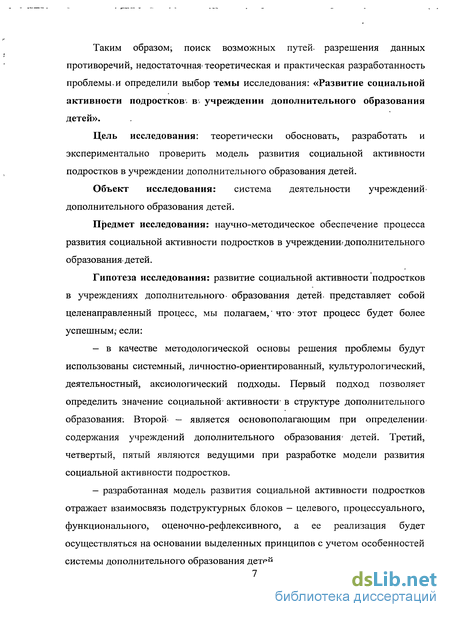 Таким образом, поиск возможных путей разрешения данных противоречий, недостаточная теоретическая и практическая разработанность проблемы и определили выбор темы исследования: «Развитие социальной активности подростков в учреждении дополнительного образования детей».

Цель исследования: теоретически обосновать, разработать и экспериментально проверить модель развития социальной активности подростков в учреждении дополнительного образования детей.

Объект исследования: система деятельности учреждений дополнительного образования детей.

Предмет исследования: научно-методическое обеспечение процесса развития социальной активности подростков в учреждении дополнительного образования детей.

Гипотеза исследования: развитие социальной активности подростков в учреждениях дополнительного образования детей представляет собой целенаправленный процесс, мы полагаем, что этот процесс будет более успешным, если:

– в качестве методологической основы решения проблемы будут использованы системный, личностно-ориентированный, культурологический, деятельностный, аксиологический подходы. Первый подход позволяет определить значение социальной активности в структуре дополнительного образования. Второй – является основополагающим при определении содержания учреждений дополнительного образования детей. Третий, четвертый, пятый являются ведущими при разработке модели развития социальной активности подростков.

– разработанная модель развития социальной активности подростков отражает взаимосвязь подструктурных блоков – целевого, процессуального, функционального, оценочно-рефлексивного, а ее реализация будет осуществляться на основании выделенных принципов с учетом особенностей системы дополнительного образования детей

7

dsLib.net
библиотека диссертаций